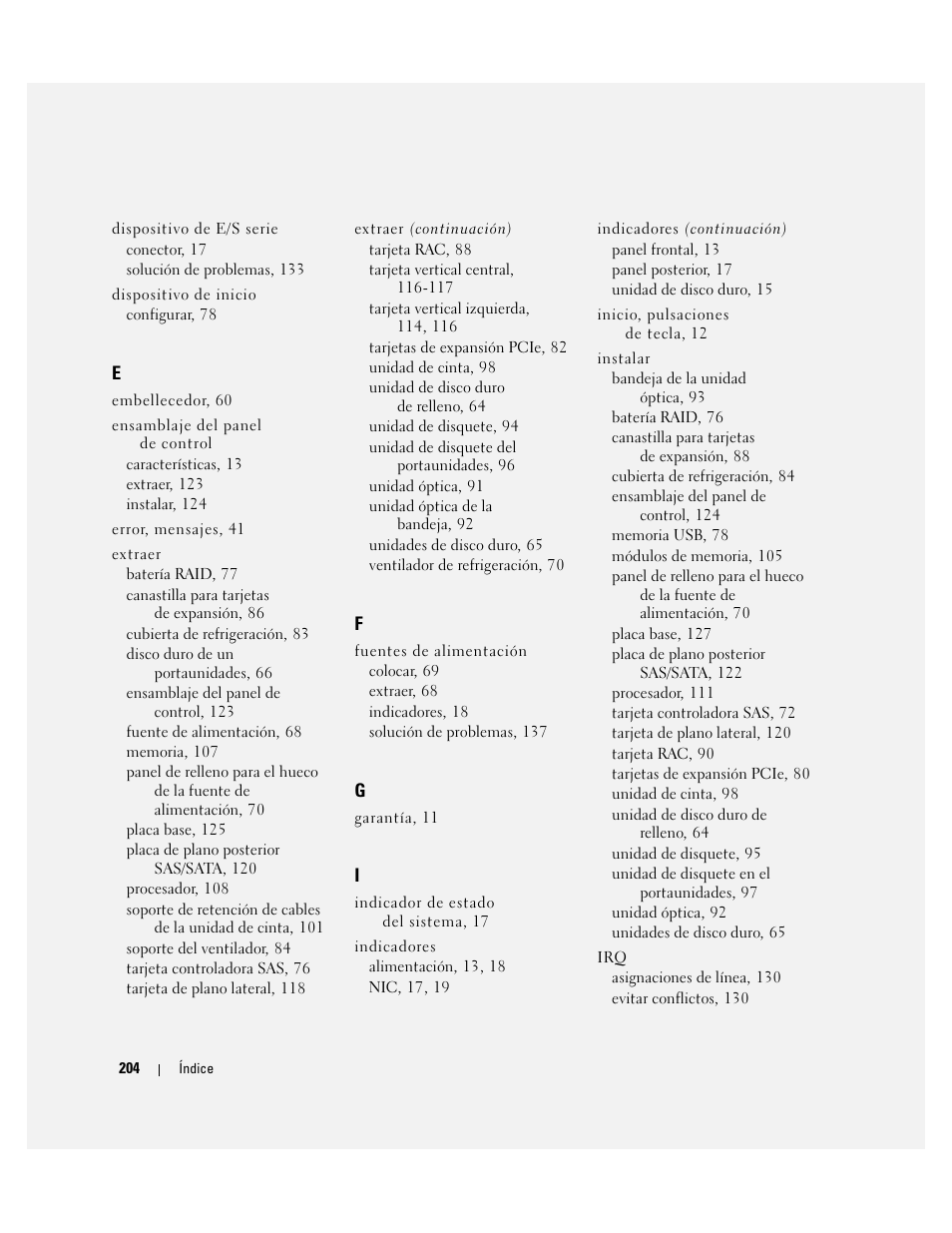 dispositivo de E/S serie
conector, 17
solución de problemas, 133

dispositivo de inicio
configurar, 78

E

embellecedor, 60

ensamblaje del panel de control
características, 13
extraer, 123
instalar, 124

error, mensajes, 41

extraer
batería RAID, 77
canastilla para tarjetas de expansión, 86
cubierta de refrigeración, 83
disco duro de un portaunidades, 66
ensamblaje del panel de control, 123
fuente de alimentación, 68
memoria, 107
panel de relleno para el hueco de la fuente de alimentación, 70
placa base, 125
placa de plano posterior SAS/SATA, 120
procesador, 108
soporte de retención de cables de la unidad de cinta, 101
soporte del ventilador, 84
tarjeta controladora SAS, 76
tarjeta de plano lateral, 118

extraer (continuación)
tarjeta RAC, 88
tarjeta vertical central, 116-117
tarjeta vertical izquierda, 114, 116
tarjetas de expansión PCIe, 82
unidad de cinta, 98
unidad de disco duro de relleno, 64
unidad de disquete, 94
unidad de disquete del portaunidades, 96
unidad óptica, 91
unidad óptica de la bandeja, 92
unidades de disco duro, 65
ventilador de refrigeración, 70

F

fuentes de alimentación
colocar, 69
extraer, 68
indicadores, 18
solución de problemas, 137

G

garantía, 11

I

indicador de estado del sistema, 17

indicadores
alimentación, 13, 18
NIC, 17, 19

indicadores (continuación)
panel frontal, 13
panel posterior, 17
unidad de disco duro, 15

inicio, pulsaciones de tecla, 12

instalar
bandeja de la unidad óptica, 93
batería RAID, 76
canastilla para tarjetas de expansión, 88
cubierta de refrigeración, 84
ensamblaje del panel de control, 124
memoria USB, 78
módulos de memoria, 105
panel de relleno para el hueco de la fuente de alimentación, 70
placa base, 127
placa de plano posterior SAS/SATA, 122
procesador, 111
tarjeta controladora SAS, 72
tarjeta de plano lateral, 120
tarjeta RAC, 90
tarjetas de expansión PCIe, 80
unidad de cinta, 98
unidad de disco duro de relleno, 64
unidad de disquete, 95
unidad de disquete en el portaunidades, 97
unidad óptica, 92
unidades de disco duro, 65

IRQ
asignaciones de línea, 130
evitar conflictos, 130

204 | Índice